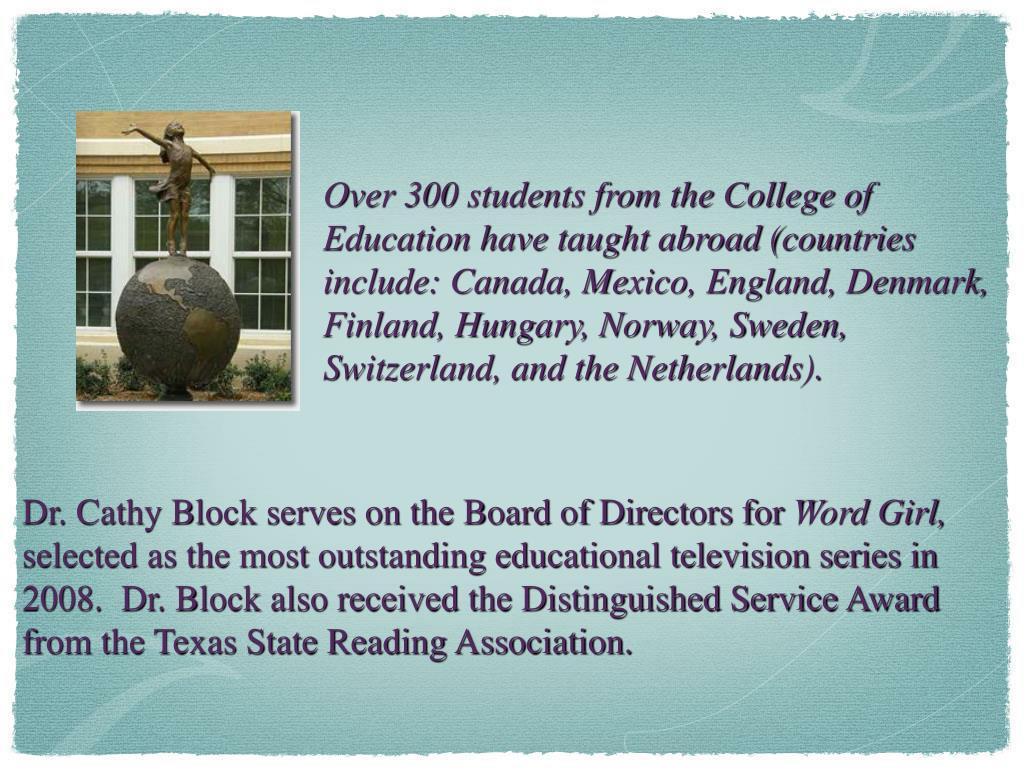 Over 300 students from the College of Education have taught abroad (countries include: Canada, Mexico, England, Denmark, Finland, Hungary, Norway, Sweden, Switzerland, and the Netherlands).

Dr. Cathy Block serves on the Board of Directors for Word Girl, selected as the most outstanding educational television series in 2008. Dr. Block also received the Distinguished Service Award from the Texas State Reading Association.